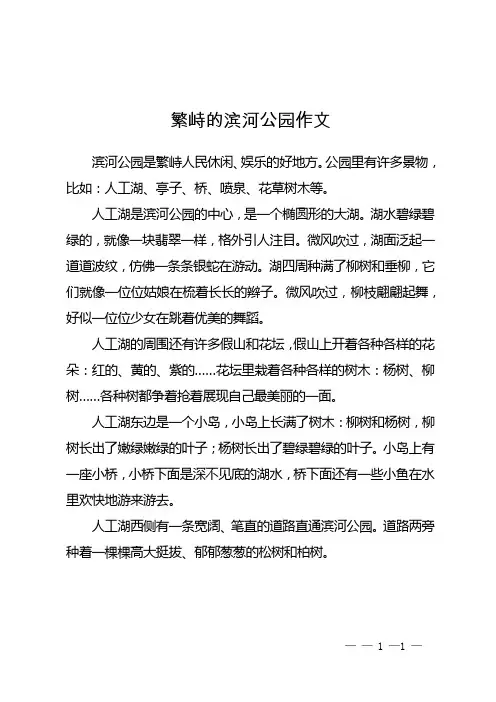 繁峙的滨河公园作文

滨河公园是繁峙人民休闲、娱乐的好地方。公园里有许多景物，比如：人工湖、亭子、桥、喷泉、花草树木等。

人工湖是滨河公园的中心，是一个椭圆形的大湖。湖水碧绿碧绿的，就像一块翡翠一样，格外引人注目。微风吹过，湖面泛起一道道波纹，仿佛一条条银蛇在游动。湖四周种满了柳树和垂柳，它们就像一位位姑娘在梳着长长的辫子。微风吹过，柳枝翩翩起舞，好似一位位少女在跳着优美的舞蹈。

人工湖的周围还有许多假山和花坛，假山上开着各种各样的花朵：红的、黄的、紫的……花坛里栽着各种各样的树木：杨树、柳树……各种树都争着抢着展现自己最美丽的一面。

人工湖东边是一个小岛，小岛上长满了树木：柳树和杨树，柳树长出了嫩绿嫩绿的叶子；杨树长出了碧绿碧绿的叶子。小岛上有一座小桥，小桥下面是深不见底的湖水，桥下面还有一些小鱼在水里欢快地游来游去。

人工湖西侧有一条宽阔、笔直的道路直通滨河公园。道路两旁种着一棵棵高大挺拔、郁郁葱葱的松树和柏树。

— — 1 —1 —